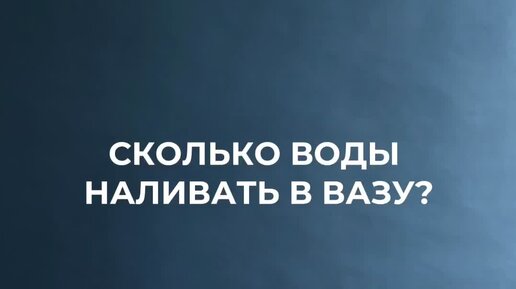 СКОЛЬКО ВОДЫ НАЛИВАТЬ В ВАЗУ?